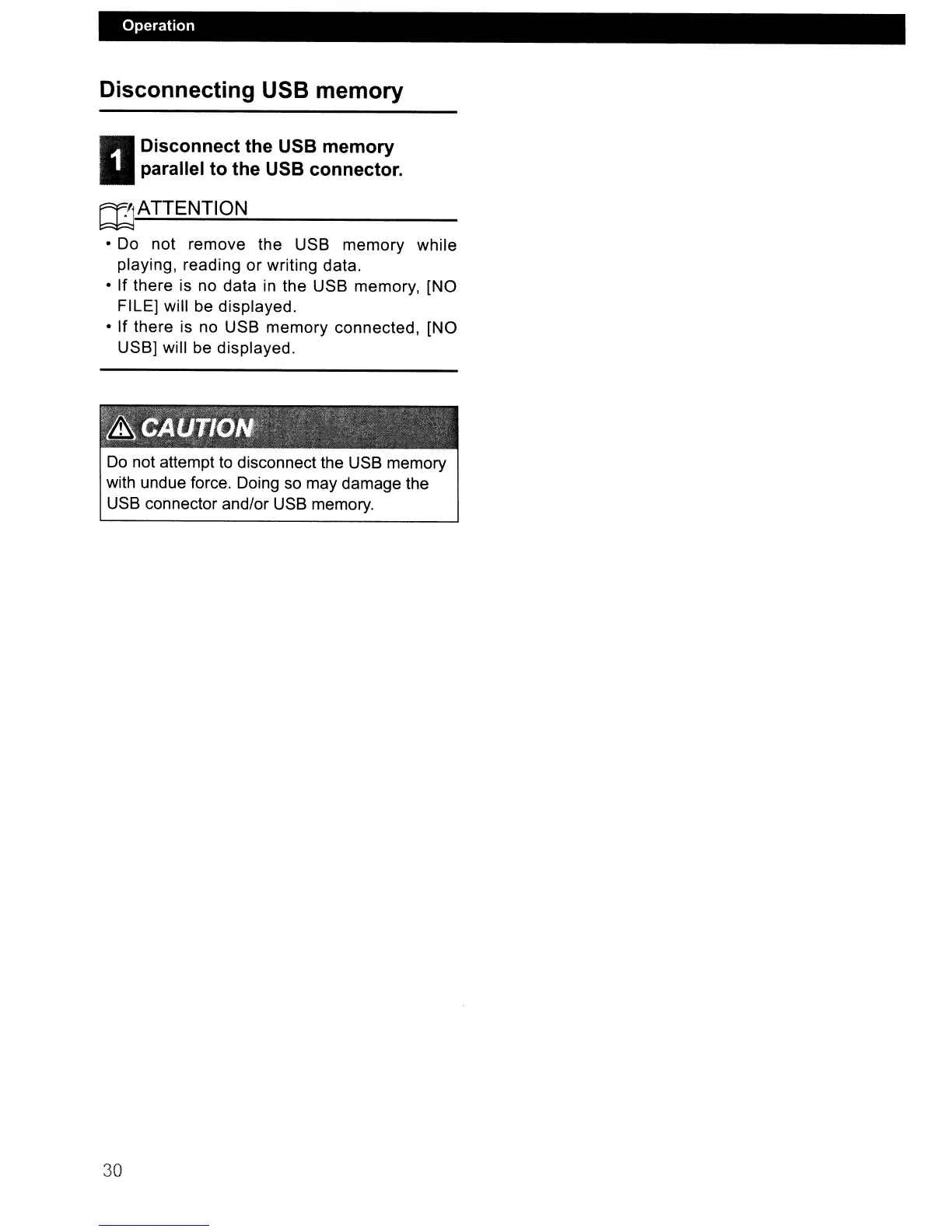 Operation

Disconnecting USB memory

1 Disconnect the USB memory parallel to the USB connector.

ATTENTION

• Do not remove the USB memory while playing, reading or writing data.
• If there is no data in the USB memory, [NO FILE] will be displayed.
• If there is no USB memory connected, [NO USB] will be displayed.

CAUTION

Do not attempt to disconnect the USB memory with undue force. Doing so may damage the USB connector and/or USB memory.

30